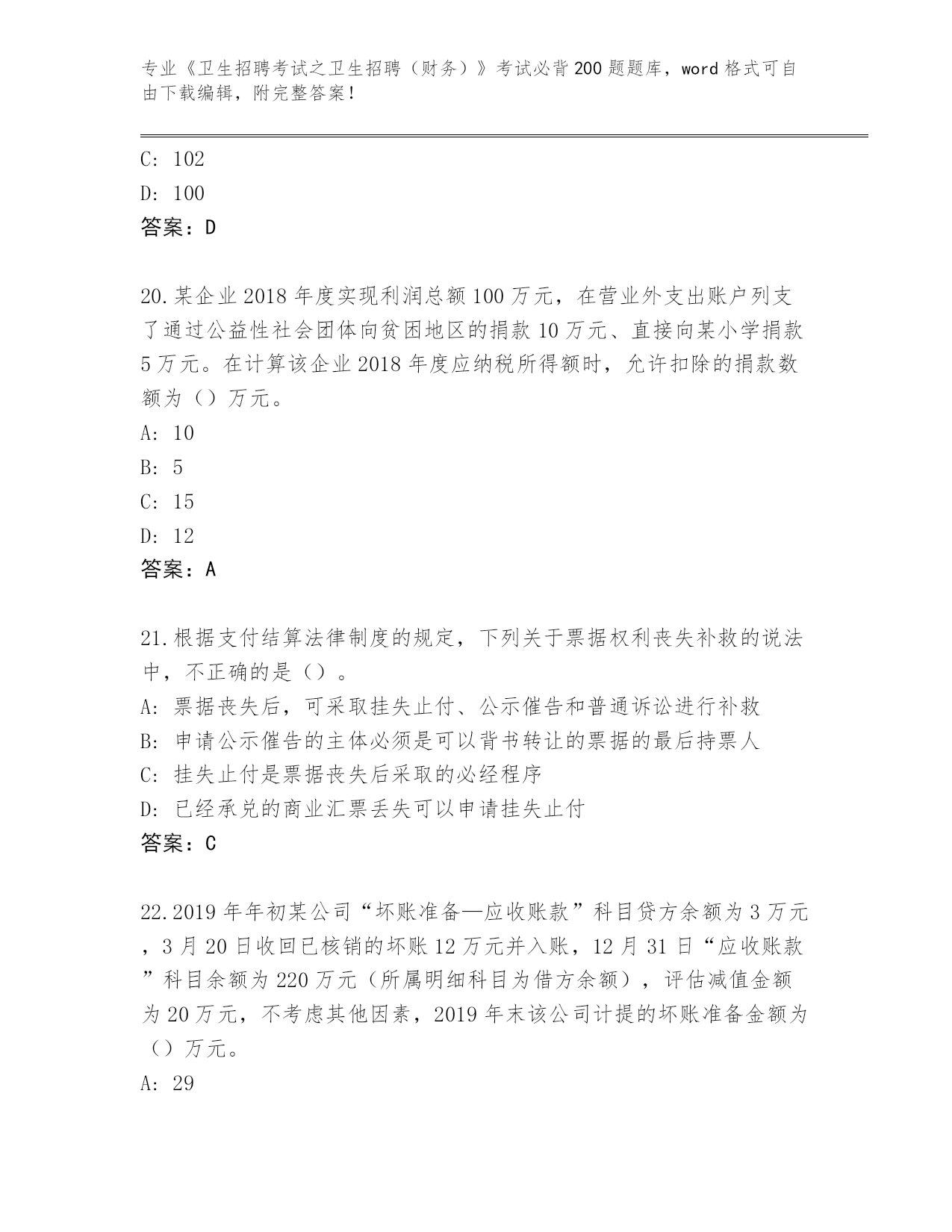 专业《卫生招聘考试之卫生招聘（财务）》考试必背200题题库，word格式可自由下载编辑，附完整答案！

C: 102
D: 100
答案：D

20.某企业2018年度实现利润总额100万元，在营业外支出账户列支了通过公益性社会团体向贫困地区的捐款10万元、直接向某小学捐款5万元。在计算该企业2018年度应纳税所得额时，允许扣除的捐款数额为（）万元。
A: 10
B: 5
C: 15
D: 12
答案：A

21.根据支付结算法律制度的规定，下列关于票据权利丧失补救的说法中，不正确的是（）。
A: 票据丧失后，可采取挂失止付、公示催告和普通诉讼进行补救
B: 申请公示催告的主体必须是可以背书转让的票据的最后持票人
C: 挂失止付是票据丧失后采取的必经程序
D: 已经承兑的商业汇票丢失可以申请挂失止付
答案：C

22.2019年年初某公司“坏账准备—应收账款”科目贷方余额为3万元，3月20日收回已核销的坏账12万元并入账，12月31日“应收账款”科目余额为220万元（所属明细科目为借方余额），评估减值金额为20万元，不考虑其他因素，2019年末该公司计提的坏账准备金额为（）万元。
A: 29